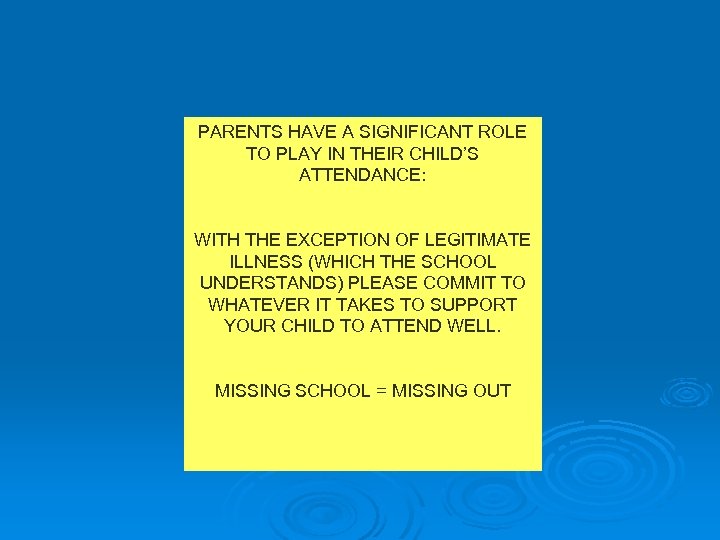 PARENTS HAVE A SIGNIFICANT ROLE TO PLAY IN THEIR CHILD'S ATTENDANCE:

WITH THE EXCEPTION OF LEGITIMATE ILLNESS (WHICH THE SCHOOL UNDERSTANDS) PLEASE COMMIT TO WHATEVER IT TAKES TO SUPPORT YOUR CHILD TO ATTEND WELL.

MISSING SCHOOL = MISSING OUT